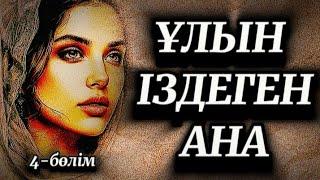 ҰЛЫН
ІЗДЕГЕН
АНА

4-бөлім